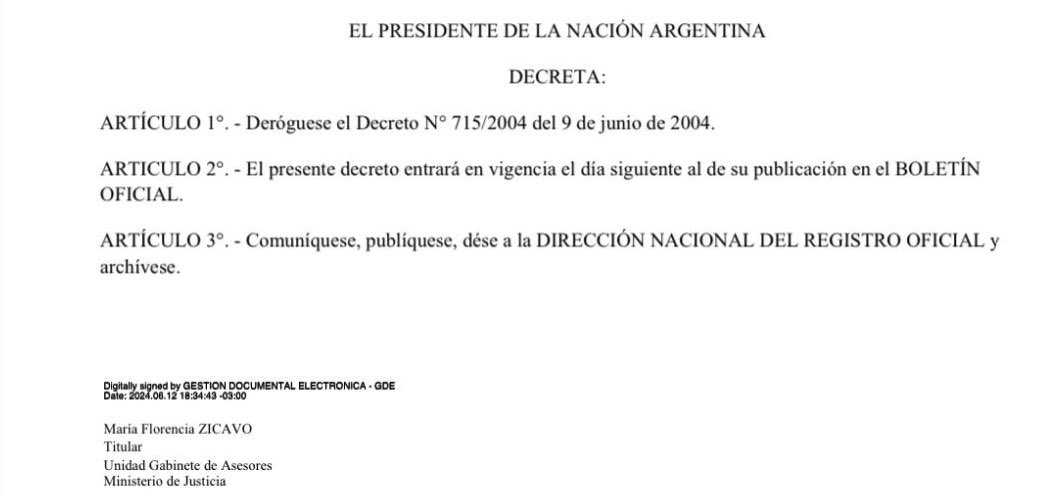 EL PRESIDENTE DE LA NACIÓN ARGENTINA

DECRETA:

ARTÍCULO 1°. - Deróguese el Decreto N° 715/2004 del 9 de junio de 2004.

ARTICULO 2°. - El presente decreto entrará en vigencia el día siguiente al de su publicación en el BOLETÍN OFICIAL.

ARTÍCULO 3°. - Comuníquese, publíquese, dése a la DIRECCIÓN NACIONAL DEL REGISTRO OFICIAL y archívese.

Digitally signed by GESTION DOCUMENTAL ELECTRONICA - GDE
Date: 2024.06.12 18:34:43 -03:00

María Florencia ZICAVO
Titular
Unidad Gabinete de Asesores
Ministerio de Justicia